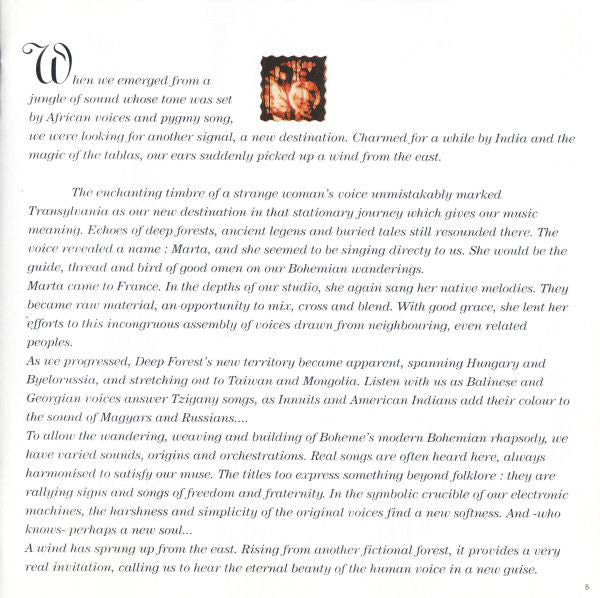 When we emerged from a jungle of sound whose tone was set by African voices and pygmy song, we were looking for another signal, a new destination. Charmed for a while by India and the magic of the tablas, our ears suddenly picked up a wind from the east.

The enchanting timbre of a strange woman's voice unmistakably marked Transylvania as our new destination in that stationary journey which gives our music meaning. Echoes of deep forests, ancient legens and buried tales still resounded there. The voice revealed a name : Marta, and she seemed to be singing directy to us. She would be the guide, thread and bird of good omen on our Bohemian wanderings.
Marta came to France. In the depths of our studio, she again sang her native melodies. They became raw material, an opportunity to mix, cross and blend. With good grace, she lent her efforts to this incongruous assembly of voices drawn from neighbouring, even related peoples.
As we progressed, Deep Forest's new territory became apparent, spanning Hungary and Byelorussia, and stretching out to Taiwan and Mongolia. Listen with us as Balinese and Georgian voices answer Tzigany songs, as Innuits and American Indians add their colour to the sound of Magyars and Russians....
To allow the wandering, weaving and building of Boheme's modern Bohemian rhapsody, we have varied sounds, origins and orchestrations. Real songs are often heard here, always harmonised to satisfy our muse. The titles too express something beyond folklore : they are rallying signs and songs of freedom and fraternity. In the symbolic crucible of our electronic machines, the harshness and simplicity of the original voices find a new softness. And -who knows- perhaps a new soul...
A wind has sprung up from the east. Rising from another fictional forest, it provides a very real invitation, calling us to hear the eternal beauty of the human voice in a new guise.

5